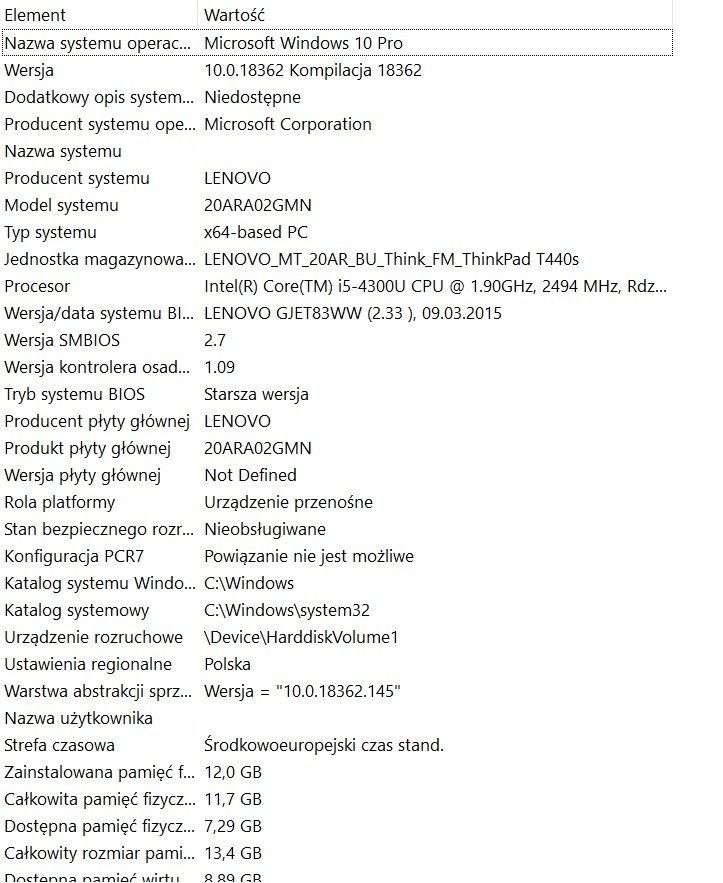 | Element | Wartość |
|---|---|
| Nazwa systemu operac... | Microsoft Windows 10 Pro |
| Wersja | 10.0.18362 Kompilacja 18362 |
| Dodatkowy opis system... | Niedostępne |
| Producent systemu ope... | Microsoft Corporation |
| Nazwa systemu | |
| Producent systemu | LENOVO |
| Model systemu | 20ARA02GMN |
| Typ systemu | x64-based PC |
| Jednostka magazynowa... | LENOVO_MT_20AR_BU_Think_FM_ThinkPad T440s |
| Procesor | Intel(R) Core(TM) i5-4300U CPU @ 1.90GHz, 2494 MHz, Rdz... |
| Wersja/data systemu BI... | LENOVO GJET83WW (2.33 ), 09.03.2015 |
| Wersja SMBIOS | 2.7 |
| Wersja kontrolera osad... | 1.09 |
| Tryb systemu BIOS | Starsza wersja |
| Producent płyty głównej | LENOVO |
| Produkt płyty głównej | 20ARA02GMN |
| Wersja płyty głównej | Not Defined |
| Rola platformy | Urządzenie przenośne |
| Stan bezpiecznego rozr... | Nieobsługiwane |
| Konfiguracja PCR7 | Powiązanie nie jest możliwe |
| Katalog systemu Windo... | C:\Windows |
| Katalog systemowy | C:\Windows\system32 |
| Urządzenie rozruchowe | \Device\HarddiskVolume1 |
| Ustawienia regionalne | Polska |
| Warstwa abstrakcji sprz... | Wersja = "10.0.18362.145" |
| Nazwa użytkownika | |
| Strefa czasowa | Środkowoeuropejski czas stand. |
| Zainstalowana pamięć f... | 12,0 GB |
| Całkowita pamięć fizycz... | 11,7 GB |
| Dostępna pamięć fizycz... | 7,29 GB |
| Całkowity rozmiar pami... | 13,4 GB |
| Dostępna pamięć wirtu... | 8,89 GB |